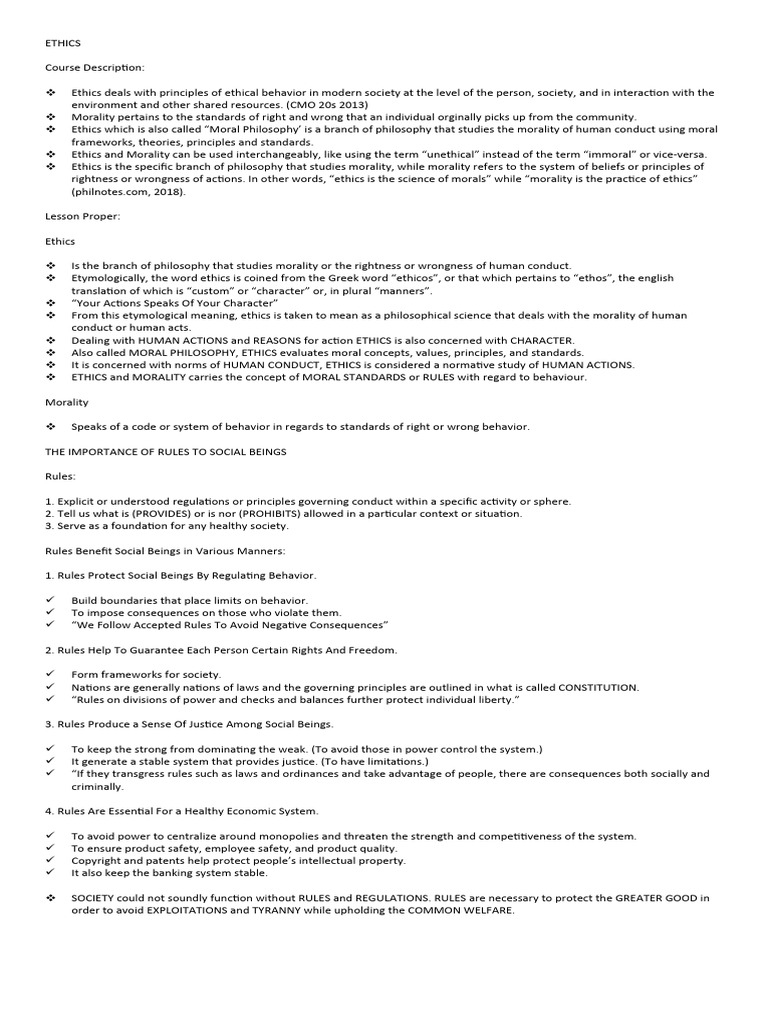 ETHICS

Course Description:

❖ Ethics deals with principles of ethical behavior in modern society at the level of the person, society, and in interaction with the environment and other shared resources. (CMO 20s 2013)
❖ Morality pertains to the standards of right and wrong that an individual orginally picks up from the community.
❖ Ethics which is also called "Moral Philosophy' is a branch of philosophy that studies the morality of human conduct using moral frameworks, theories, principles and standards.
❖ Ethics and Morality can be used interchangeably, like using the term "unethical" instead of the term "immoral" or vice-versa.
❖ Ethics is the specific branch of philosophy that studies morality, while morality refers to the system of beliefs or principles of rightness or wrongness of actions. In other words, "ethics is the science of morals" while "morality is the practice of ethics" (philnotes.com, 2018).

Lesson Proper:

Ethics

❖ Is the branch of philosophy that studies morality or the rightness or wrongness of human conduct.
❖ Etymologically, the word ethics is coined from the Greek word "ethicos", or that which pertains to "ethos", the english translation of which is "custom" or "character" or, in plural "manners".
❖ "Your Actions Speaks Of Your Character"
❖ From this etymological meaning, ethics is taken to mean as a philosophical science that deals with the morality of human conduct or human acts.
❖ Dealing with HUMAN ACTIONS and REASONS for action ETHICS is also concerned with CHARACTER.
❖ Also called MORAL PHILOSOPHY, ETHICS evaluates moral concepts, values, principles, and standards.
❖ It is concerned with norms of HUMAN CONDUCT, ETHICS is considered a normative study of HUMAN ACTIONS.
❖ ETHICS and MORALITY carries the concept of MORAL STANDARDS or RULES with regard to behaviour.

Morality

❖ Speaks of a code or system of behavior in regards to standards of right or wrong behavior.

THE IMPORTANCE OF RULES TO SOCIAL BEINGS

Rules:

1. Explicit or understood regulations or principles governing conduct within a specific activity or sphere.
2. Tell us what is (PROVIDES) or is nor (PROHIBITS) allowed in a particular context or situation.
3. Serve as a foundation for any healthy society.

Rules Benefit Social Beings in Various Manners:

1. Rules Protect Social Beings By Regulating Behavior.

✓ Build boundaries that place limits on behavior.
✓ To impose consequences on those who violate them.
✓ "We Follow Accepted Rules To Avoid Negative Consequences"

2. Rules Help To Guarantee Each Person Certain Rights And Freedom.

✓ Form frameworks for society.
✓ Nations are generally nations of laws and the governing principles are outlined in what is called CONSTITUTION.
✓ "Rules on divisions of power and checks and balances further protect individual liberty."

3. Rules Produce a Sense Of Justice Among Social Beings.

✓ To keep the strong from dominating the weak. (To avoid those in power control the system.)
✓ It generate a stable system that provides justice. (To have limitations.)
✓ "If they transgress rules such as laws and ordinances and take advantage of people, there are consequences both socially and criminally.

4. Rules Are Essential For a Healthy Economic System.

✓ To avoid power to centralize around monopolies and threaten the strength and competitiveness of the system.
✓ To ensure product safety, employee safety, and product quality.
✓ Copyright and patents help protect people's intellectual property.
✓ It also keep the banking system stable.

❖ SOCIETY could not soundly function without RULES and REGULATIONS. RULES are necessary to protect the GREATER GOOD in order to avoid EXPLOITATIONS and TYRANNY while upholding the COMMON WELFARE.